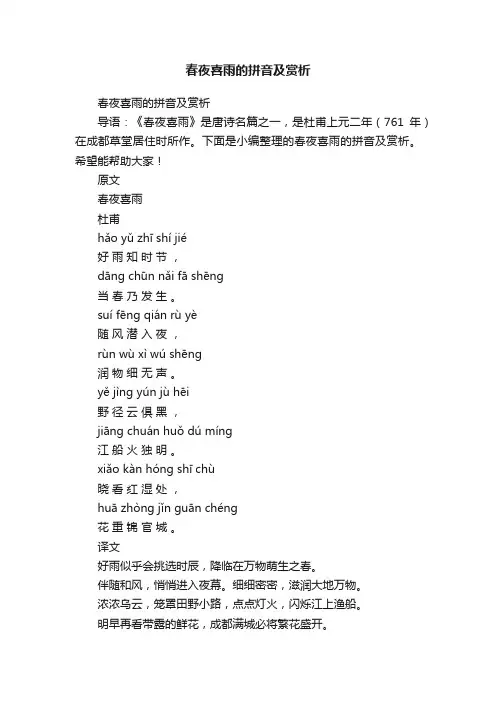 春夜喜雨的拼音及赏析

春夜喜雨的拼音及赏析

导语：《春夜喜雨》是唐诗名篇之一，是杜甫上元二年（761 年）在成都草堂居住时所作。下面是小编整理的春夜喜雨的拼音及赏析。希望能帮助大家！

原文

春夜喜雨

杜甫

hǎo yǔ zhī shí jié

好 雨 知 时 节 ，

dāng chūn nǎi fā shēng

当 春 乃 发 生 。

suí fēng qián rù yè

随 风 潜 入 夜 ，

rùn wù xì wú shēng

润 物 细 无 声 。

yě jìng yún jù hēi

野 径 云 俱 黑 ，

jiāng chuán huǒ dú míng

江 船 火 独 明 。

xiǎo kàn hóng shī chù

晓 看 红 湿 处 ，

huā zhòng jǐn guān chéng

花 重 锦 官 城 。

译文

好雨似乎会挑选时辰，降临在万物萌生之春。

伴随和风，悄悄进入夜幕。细细密密，滋润大地万物。

浓浓乌云，笼罩田野小路，点点灯火，闪烁江上渔船。

明早再看带露的鲜花，成都满城必将繁花盛开。